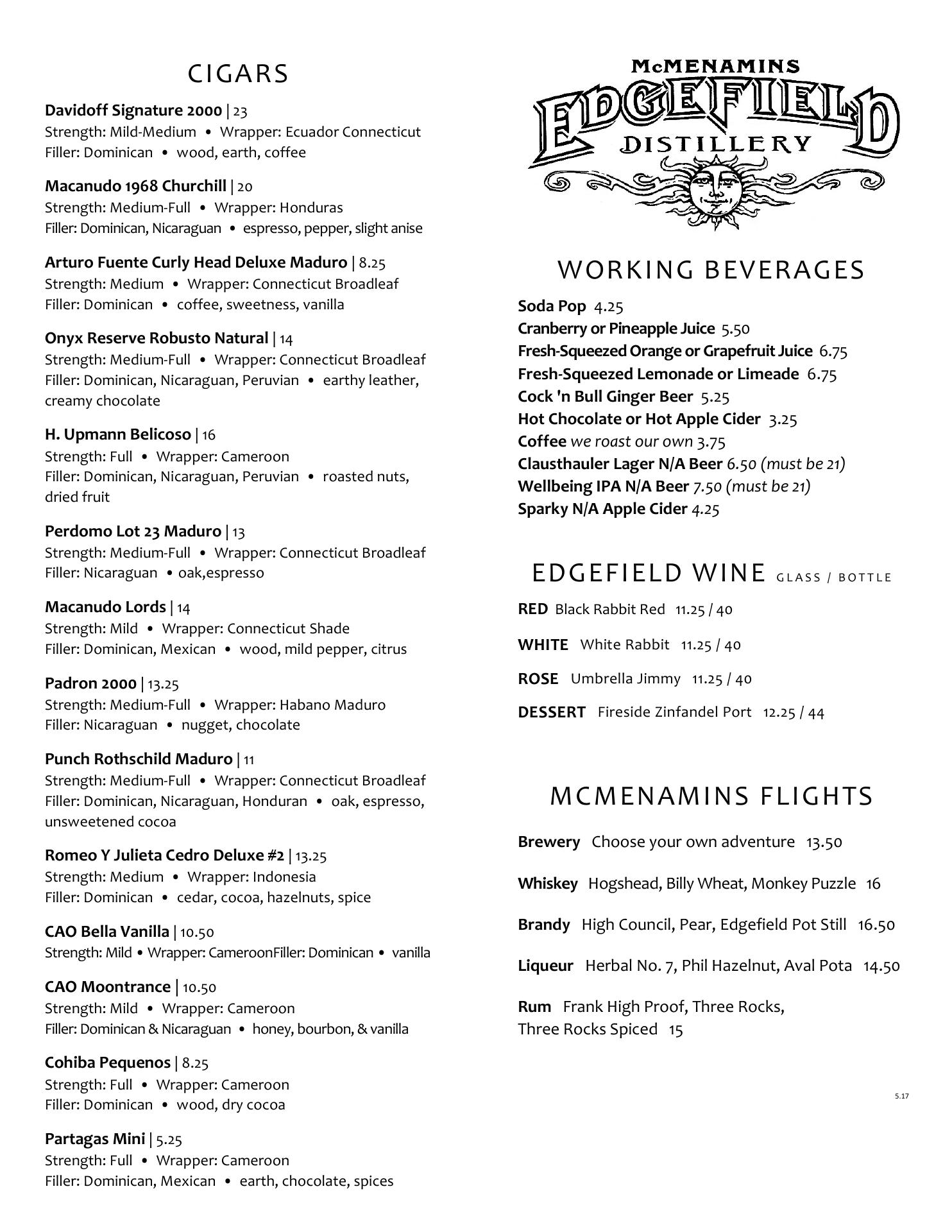 CIGARS

Davidoff Signature 2000 | 23
Strength: Mild-Medium • Wrapper: Ecuador Connecticut
Filler: Dominican • wood, earth, coffee

Macanudo 1968 Churchill | 20
Strength: Medium-Full • Wrapper: Honduras
Filler: Dominican, Nicaraguan • espresso, pepper, slight anise

Arturo Fuente Curly Head Deluxe Maduro | 8.25
Strength: Medium • Wrapper: Connecticut Broadleaf
Filler: Dominican • coffee, sweetness, vanilla

Onyx Reserve Robusto Natural | 14
Strength: Medium-Full • Wrapper: Connecticut Broadleaf
Filler: Dominican, Nicaraguan, Peruvian • earthy leather, creamy chocolate

H. Upmann Belicoso | 16
Strength: Full • Wrapper: Cameroon
Filler: Dominican, Nicaraguan, Peruvian • roasted nuts, dried fruit

Perdomo Lot 23 Maduro | 13
Strength: Medium-Full • Wrapper: Connecticut Broadleaf
Filler: Nicaraguan • oak,espresso

Macanudo Lords | 14
Strength: Mild • Wrapper: Connecticut Shade
Filler: Dominican, Mexican • wood, mild pepper, citrus

Padron 2000 | 13.25
Strength: Medium-Full • Wrapper: Habano Maduro
Filler: Nicaraguan • nugget, chocolate

Punch Rothschild Maduro | 11
Strength: Medium-Full • Wrapper: Connecticut Broadleaf
Filler: Dominican, Nicaraguan, Honduran • oak, espresso, unsweetened cocoa

Romeo Y Julieta Cedro Deluxe #2 | 13.25
Strength: Medium • Wrapper: Indonesia
Filler: Dominican • cedar, cocoa, hazelnuts, spice

CAO Bella Vanilla | 10.50
Strength: Mild • Wrapper: CameroonFiller: Dominican • vanilla

CAO Moontrance | 10.50
Strength: Mild • Wrapper: Cameroon
Filler: Dominican & Nicaraguan • honey, bourbon, & vanilla

Cohiba Pequenos | 8.25
Strength: Full • Wrapper: Cameroon
Filler: Dominican • wood, dry cocoa

Partagas Mini | 5.25
Strength: Full • Wrapper: Cameroon
Filler: Dominican, Mexican • earth, chocolate, spices

McMENAMINS
EDGEFIELD
DISTILLERY

WORKING BEVERAGES
Soda Pop 4.25
Cranberry or Pineapple Juice 5.50
Fresh-Squeezed Orange or Grapefruit Juice 6.75
Fresh-Squeezed Lemonade or Limeade 6.75
Cock 'n Bull Ginger Beer 5.25
Hot Chocolate or Hot Apple Cider 3.25
Coffee we roast our own 3.75
Clausthauler Lager N/A Beer 6.50 (must be 21)
Wellbeing IPA N/A Beer 7.50 (must be 21)
Sparky N/A Apple Cider 4.25

EDGEFIELD WINE GLASS / BOTTLE
RED Black Rabbit Red 11.25 / 40
WHITE White Rabbit 11.25 / 40
ROSE Umbrella Jimmy 11.25 / 40
DESSERT Fireside Zinfandel Port 12.25 / 44

MCMENAMINS FLIGHTS
Brewery Choose your own adventure 13.50
Whiskey Hogshead, Billy Wheat, Monkey Puzzle 16
Brandy High Council, Pear, Edgefield Pot Still 16.50
Liqueur Herbal No. 7, Phil Hazelnut, Aval Pota 14.50
Rum Frank High Proof, Three Rocks, Three Rocks Spiced 15

5.17